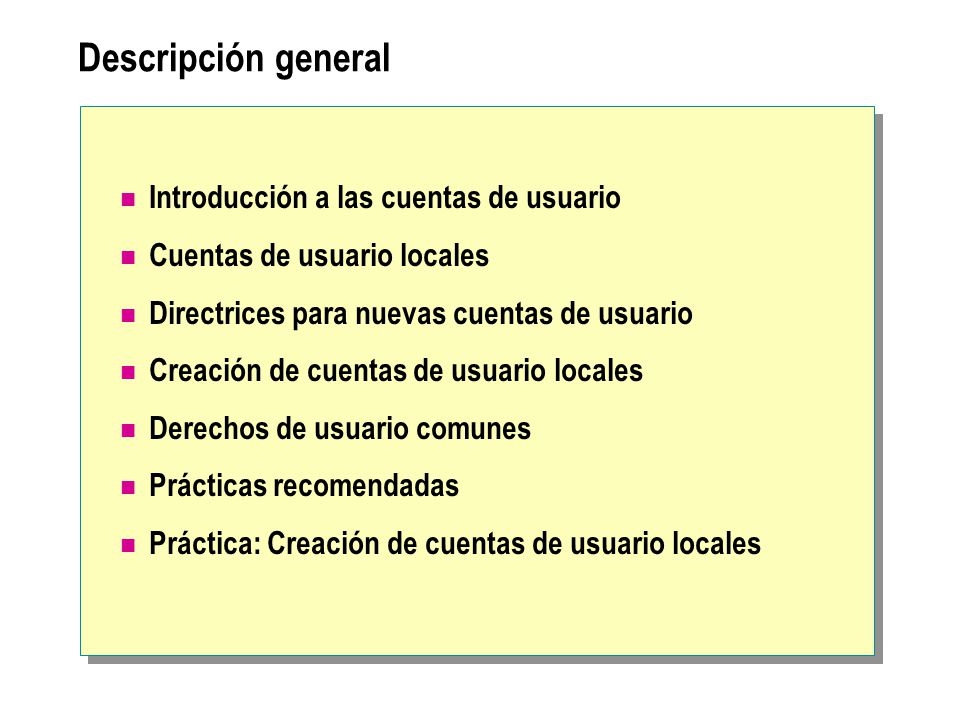 Descripción general

- Introducción a las cuentas de usuario
- Cuentas de usuario locales
- Directrices para nuevas cuentas de usuario
- Creación de cuentas de usuario locales
- Derechos de usuario comunes
- Prácticas recomendadas
- Práctica: Creación de cuentas de usuario locales